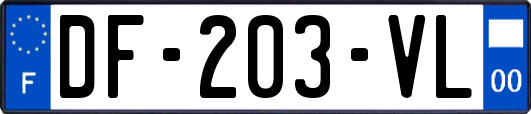 F
DF-203-VL
00